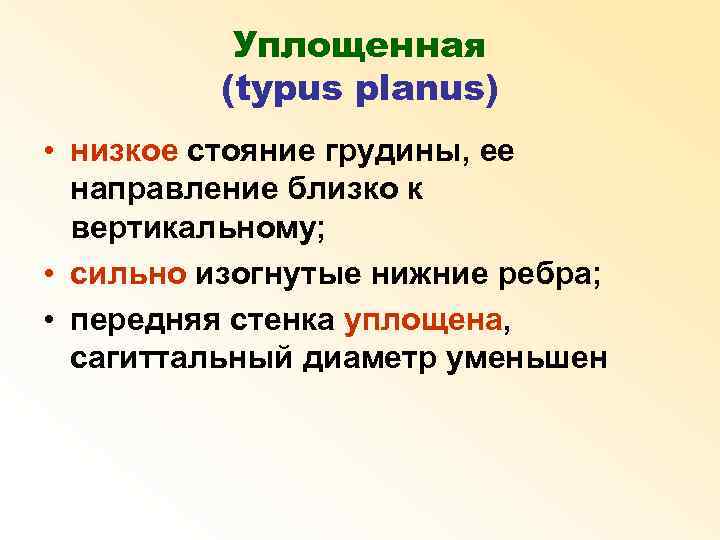 Уплощенная
(typus planus)

• низкое стояние грудины, ее направление близко к вертикальному;
• сильно изогнутые нижние ребра;
• передняя стенка уплощена, сагиттальный диаметр уменьшен